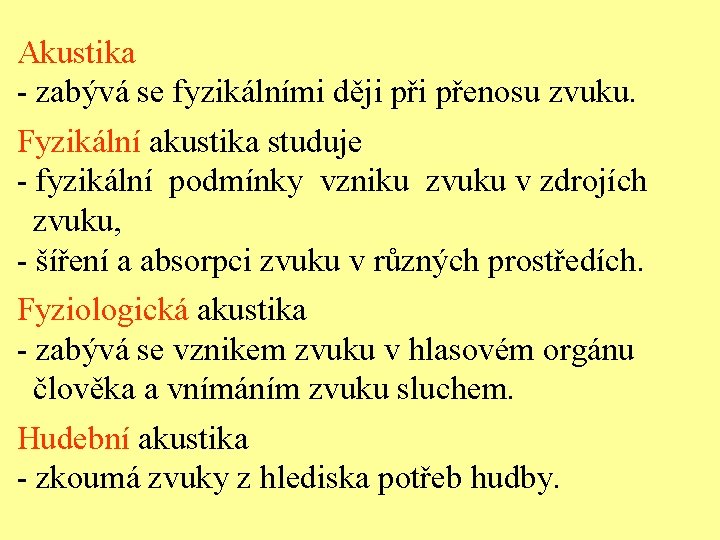 Akustika
- zabývá se fyzikálními ději při přenosu zvuku.

Fyzikální akustika studuje
- fyzikální podmínky vzniku zvuku v zdrojích zvuku,
- šíření a absorpci zvuku v různých prostředích.

Fyziologická akustika
- zabývá se vznikem zvuku v hlasovém orgánu člověka a vnímáním zvuku sluchem.

Hudební akustika
- zkoumá zvuky z hlediska potřeb hudby.